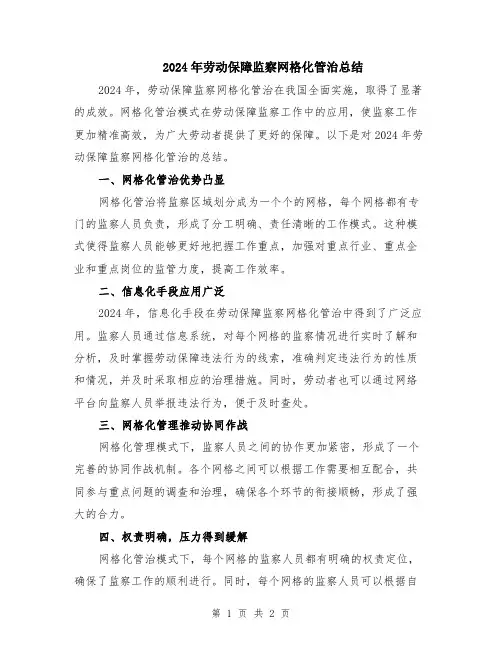 2024年劳动保障监察网格化管治总结

2024年，劳动保障监察网格化管治在我国全面实施，取得了显著的成效。网格化管治模式在劳动保障监察工作中的应用，使监察工作更加精准高效，为广大劳动者提供了更好的保障。以下是对2024年劳动保障监察网格化管治的总结。

一、网格化管治优势凸显

网格化管治将监察区域划分成为一个个的网格，每个网格都有专门的监察人员负责，形成了分工明确、责任清晰的工作模式。这种模式使得监察人员能够更好地把握工作重点，加强对重点行业、重点企业和重点岗位的监管力度，提高工作效率。

二、信息化手段应用广泛

2024年，信息化手段在劳动保障监察网格化管治中得到了广泛应用。监察人员通过信息系统，对每个网格的监察情况进行实时了解和分析，及时掌握劳动保障违法行为的线索，准确判定违法行为的性质和情况，并及时采取相应的治理措施。同时，劳动者也可以通过网络平台向监察人员举报违法行为，便于及时查处。

三、网格化管理推动协同作战

网格化管理模式下，监察人员之间的协作更加紧密，形成了一个完善的协同作战机制。各个网格之间可以根据工作需要相互配合，共同参与重点问题的调查和治理，确保各个环节的衔接顺畅，形成了强大的合力。

四、权责明确，压力得到缓解

网格化管治模式下，每个网格的监察人员都有明确的权责定位，确保了监察工作的顺利进行。同时，每个网格的监察人员可以根据自

第 1 页 共 2 页